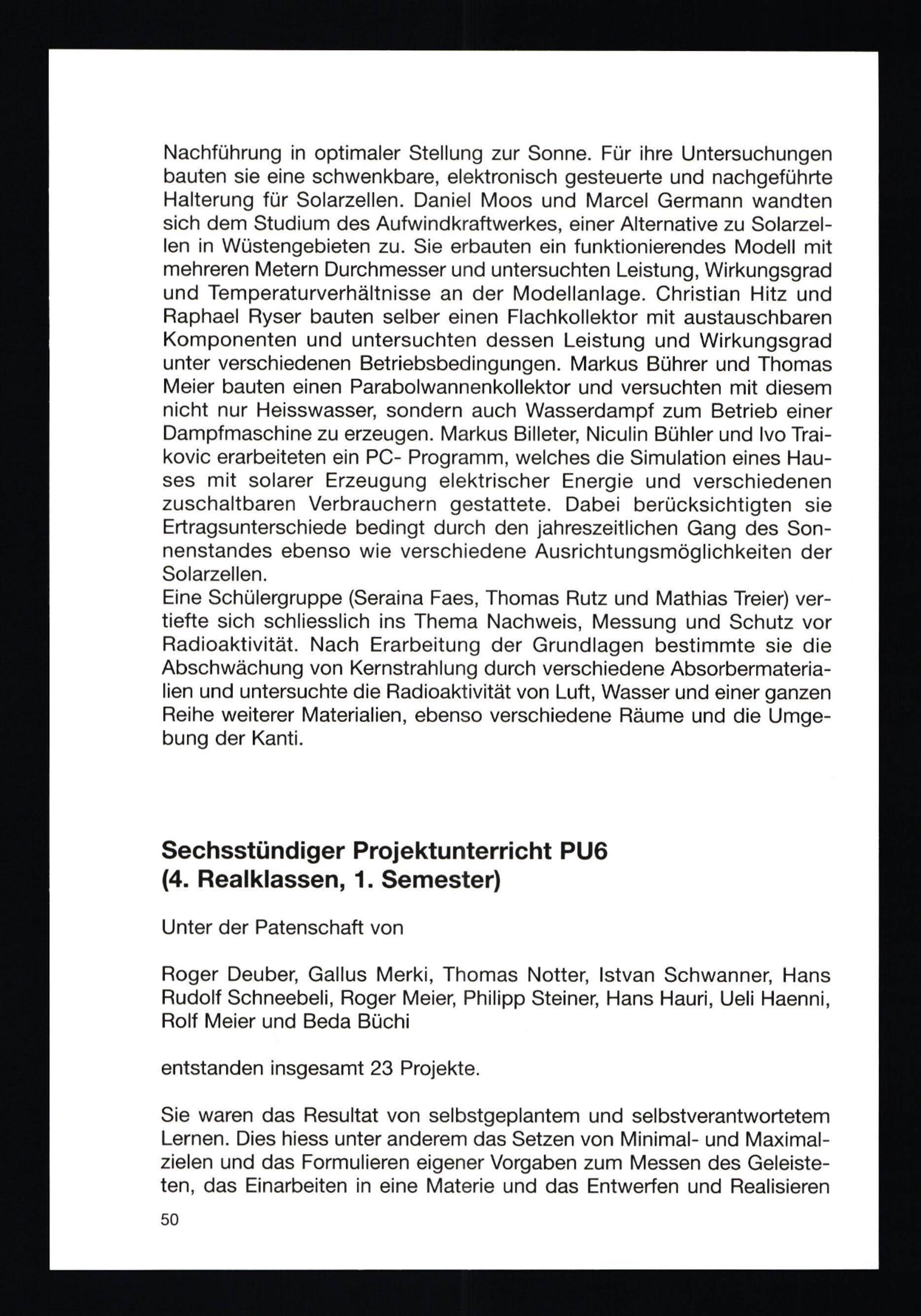 Nachführung in optimaler Stellung zur Sonne. Für ihre Untersuchungen bauten sie eine schwenkbare, elektronisch gesteuerte und nachgeführte Halterung für Solarzellen. Daniel Moos und Marcel Germann wandten sich dem Studium des Aufwindkraftwerkes, einer Alternative zu Solarzellen in Wüstengebieten zu. Sie erbauten ein funktionierendes Modell mit mehreren Metern Durchmesser und untersuchten Leistung, Wirkungsgrad und Temperaturverhältnisse an der Modellanlage. Christian Hitz und Raphael Ryser bauten selber einen Flachkollektor mit austauschbaren Komponenten und untersuchten dessen Leistung und Wirkungsgrad unter verschiedenen Betriebsbedingungen. Markus Bührer und Thomas Meier bauten einen Parabolwannenkollektor und versuchten mit diesem nicht nur Heisswasser, sondern auch Wasserdampf zum Betrieb einer Dampfmaschine zu erzeugen. Markus Billeter, Niculin Bühler und Ivo Traikovic erarbeiteten ein PC- Programm, welches die Simulation eines Hauses mit solarer Erzeugung elektrischer Energie und verschiedenen zuschaltbaren Verbrauchern gestattete. Dabei berücksichtigten sie Ertragsunterschiede bedingt durch den jahreszeitlichen Gang des Sonnenstandes ebenso wie verschiedene Ausrichtungsmöglichkeiten der Solarzellen.
Eine Schülergruppe (Seraina Faes, Thomas Rutz und Mathias Treier) vertiefte sich schliesslich ins Thema Nachweis, Messung und Schutz vor Radioaktivität. Nach Erarbeitung der Grundlagen bestimmte sie die Abschwächung von Kernstrahlung durch verschiedene Absorbermaterialien und untersuchte die Radioaktivität von Luft, Wasser und einer ganzen Reihe weiterer Materialien, ebenso verschiedene Räume und die Umgebung der Kanti.

Sechsstündiger Projektunterricht PU6
(4. Realklassen, 1. Semester)

Unter der Patenschaft von

Roger Deuber, Gallus Merki, Thomas Notter, Istvan Schwanner, Hans Rudolf Schneebeli, Roger Meier, Philipp Steiner, Hans Hauri, Ueli Haenni, Rolf Meier und Beda Büchi

entstanden insgesamt 23 Projekte.

Sie waren das Resultat von selbstgeplantem und selbstverantwortetem Lernen. Dies hiess unter anderem das Setzen von Minimal- und Maximalzielen und das Formulieren eigener Vorgaben zum Messen des Geleisteten, das Einarbeiten in eine Materie und das Entwerfen und Realisieren

50